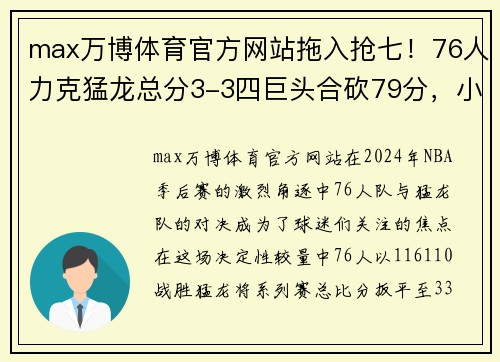 max万博体育官方网站拖入抢七！76人力克猛龙总分3-3四巨头合砍79分，小

max万博体育官方网站在2024年NBA季后赛的激烈角逐中76人队与猛龙队的对决成为了球迷们关注的焦点在这场决定性较量中76人以116110战胜猛龙将系列赛总比分扳平至33